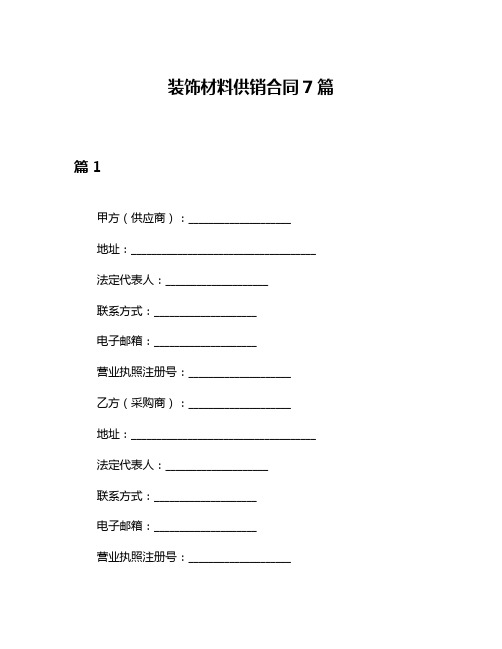 装饰材料供销合同7篇

篇1

甲方（供应商）：__________________

地址：________________________________

法定代表人：__________________

联系方式：__________________

电子邮箱：__________________

营业执照注册号：__________________

乙方（采购商）：__________________

地址：________________________________

法定代表人：__________________

联系方式：__________________

电子邮箱：__________________

营业执照注册号：__________________